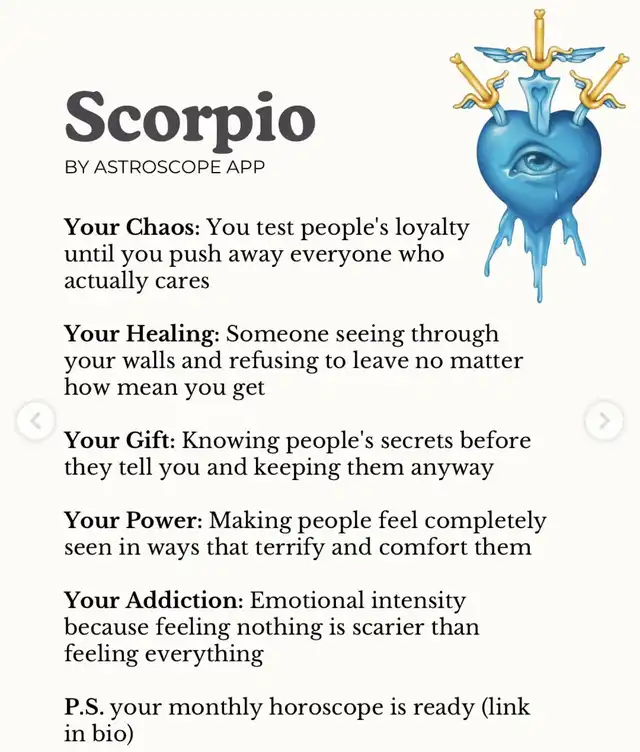 Scorpio
BY ASTROSCOPE APP

Your Chaos: You test people's loyalty until you push away everyone who actually cares

Your Healing: Someone seeing through your walls and refusing to leave no matter how mean you get

Your Gift: Knowing people's secrets before they tell you and keeping them anyway

Your Power: Making people feel completely seen in ways that terrify and comfort them

Your Addiction: Emotional intensity because feeling nothing is scarier than feeling everything

P.S. your monthly horoscope is ready (link in bio)